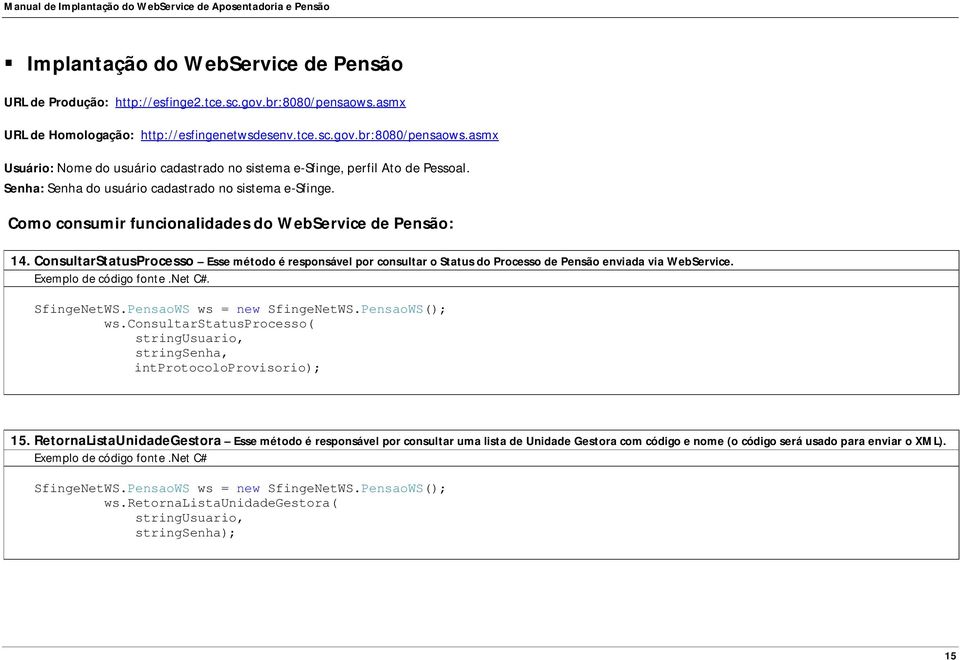 Manual de Implantação do WebService de Aposentadoria e Pensão

▪ Implantação do WebService de Pensão

URL de Produção: http://esfinge2.tce.sc.gov.br:8080/pensaows.asmx

URL de Homologação: http://esfingenetwsdesenv.tce.sc.gov.br:8080/pensaows.asmx

Usuário: Nome do usuário cadastrado no sistema e-Sfinge, perfil Ato de Pessoal.
Senha: Senha do usuário cadastrado no sistema e-Sfinge.

Como consumir funcionalidades do WebService de Pensão:

14. ConsultarStatusProcesso – Esse método é responsável por consultar o Status do Processo de Pensão enviada via WebService.
Exemplo de código fonte .Net C#.

SfingeNetWS.PensaoWS ws = new SfingeNetWS.PensaoWS();
ws.ConsultarStatusProcesso(
stringUsuario,
stringSenha,
intProtocoloProvisorio);

15. RetornaListaUnidadeGestora – Esse método é responsável por consultar uma lista de Unidade Gestora com código e nome (o código será usado para enviar o XML).
Exemplo de código fonte .Net C#

SfingeNetWS.PensaoWS ws = new SfingeNetWS.PensaoWS();
ws.RetornaListaUnidadeGestora(
stringUsuario,
stringSenha);

15